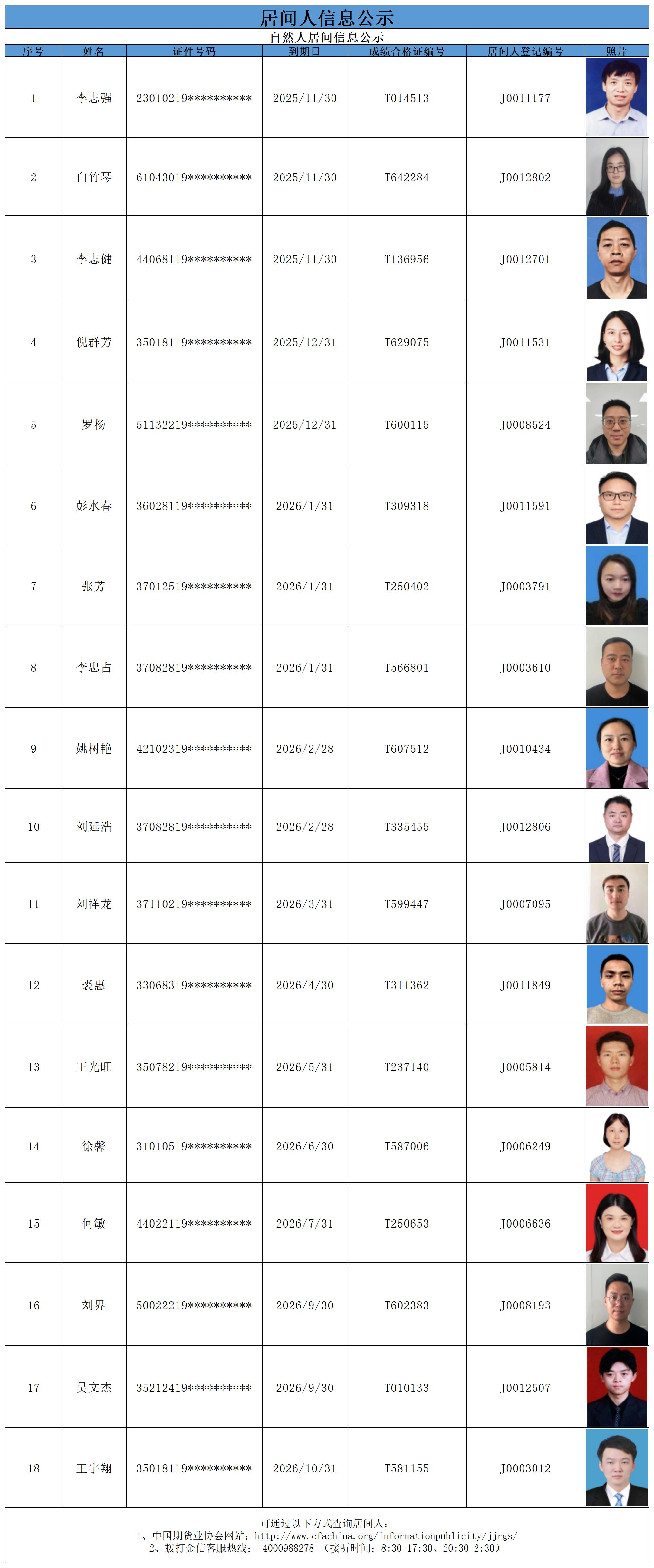 居间人信息公示

自然人居间信息公示

| 序号 | 姓名 | 证件号码 | 到期日 | 成绩合格证编号 | 居间人登记编号 | 照片 |
|---|---|---|---|---|---|---|
| 1 | 李志强 | 23010219********** | 2025/11/30 | T014513 | J0011177 | |
| 2 | 白竹琴 | 61043019********** | 2025/11/30 | T642284 | J0012802 | |
| 3 | 李志健 | 44068119********** | 2025/11/30 | T136956 | J0012701 | |
| 4 | 倪群芳 | 35018119********** | 2025/12/31 | T629075 | J0011531 | |
| 5 | 罗杨 | 51132219********** | 2025/12/31 | T600115 | J0008524 | |
| 6 | 彭水春 | 36028119********** | 2026/1/31 | T309318 | J0011591 | |
| 7 | 张芳 | 37012519********** | 2026/1/31 | T250402 | J0003791 | |
| 8 | 李忠占 | 37082819********** | 2026/1/31 | T566801 | J0003610 | |
| 9 | 姚树艳 | 42102319********** | 2026/2/28 | T607512 | J0010434 | |
| 10 | 刘延浩 | 37082819********** | 2026/2/28 | T335455 | J0012806 | |
| 11 | 刘祥龙 | 37110219********** | 2026/3/31 | T599447 | J0007095 | |
| 12 | 裘惠 | 33068319********** | 2026/4/30 | T311362 | J0011849 | |
| 13 | 王光旺 | 35078219********** | 2026/5/31 | T237140 | J0005814 | |
| 14 | 徐馨 | 31010519********** | 2026/6/30 | T587006 | J0006249 | |
| 15 | 何敏 | 44022119********** | 2026/7/31 | T250653 | J0006636 | |
| 16 | 刘界 | 50022219********** | 2026/9/30 | T602383 | J0008193 | |
| 17 | 吴文杰 | 35212419********** | 2026/9/30 | T010133 | J0012507 | |
| 18 | 王宇翔 | 35018119********** | 2026/10/31 | T581155 | J0003012 | |

可通过以下方式查询居间人：
1、中国期货业协会网站：http://www.cfachina.org/informationpublicity/jjrgs/
2、拨打金信客服热线： 4000988278 （接听时间：8:30-17:30、20:30-2:30）